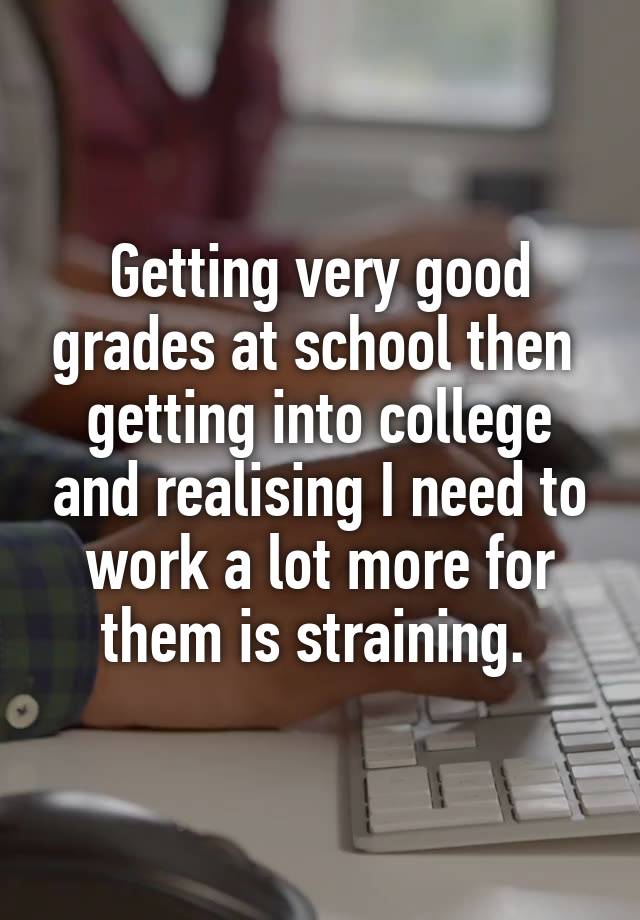 Getting very good grades at school then getting into college and realising I need to work a lot more for them is straining.